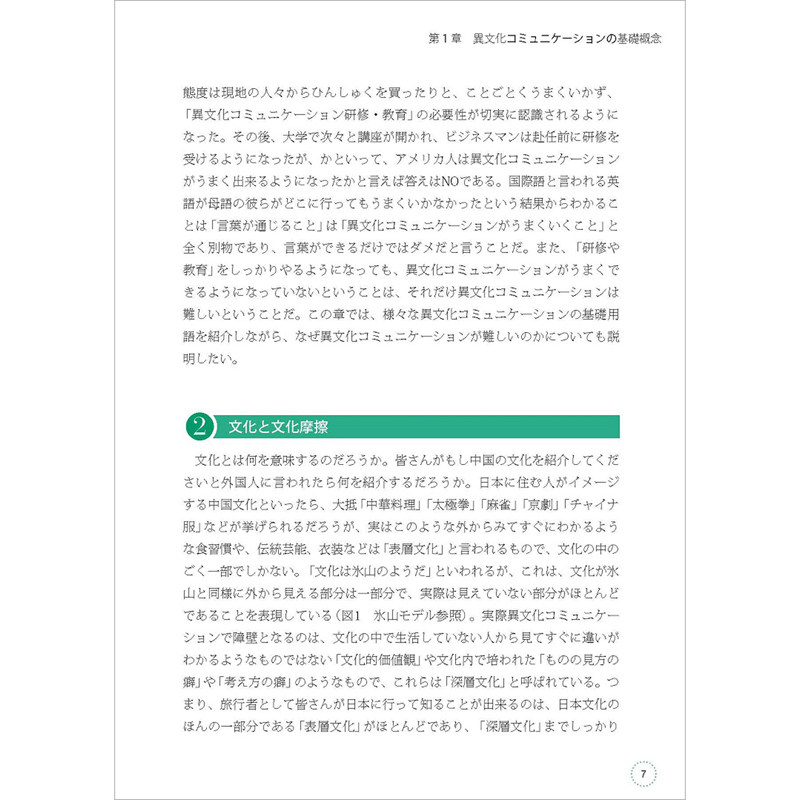 第１章　異文化コミュニケーションの基礎概念

態度は現地の人々からひんしゅくを買ったりと、ことごとくうまくいかず、「異文化コミュニケーション研修・教育」の必要性が切実に認識されるようになった。その後、大学で次々と講座が開かれ、ビジネスマンは赴任前に研修を受けるようになったが、かといって、アメリカ人は異文化コミュニケーションがうまく出来るようになったかと言えば答えはNOである。国際語と言われる英語が母語の彼らがどこに行ってもうまくいかなかったという結果からわかることは「言葉が通じること」は「異文化コミュニケーションがうまくいくこと」と全く別物であり、言葉ができるだけではダメだと言うことだ。また、「研修や教育」をしっかりやるようになっても、異文化コミュニケーションがうまくできるようになっていないということは、それだけ異文化コミュニケーションは難しいということだ。この章では、様々な異文化コミュニケーションの基礎用語を紹介しながら、なぜ異文化コミュニケーションが難しいのかについても説明したい。

2　文化と文化摩擦

文化とは何を意味するのだろうか。皆さんがもし中国の文化を紹介してくださいと外国人に言われたら何を紹介するだろうか。日本に住む人がイメージする中国文化といったら、大抵「中華料理」「太極拳」「麻雀」「京劇」「チャイナ服」などが挙げられるだろうが、実はこのような外からみてすぐにわかるような食習慣や、伝統芸能、衣装などは「表層文化」と言われるもので、文化の中のごく一部でしかない。「文化は氷山のようだ」といわれるが、これは、文化が氷山と同様に外から見える部分は一部分で、実際は見えていない部分がほとんどであることを表現している（図1　氷山モデル参照）。実際異文化コミュニケーションで障壁となるのは、文化の中で生活していない人から見てすぐに違いがわかるようなものではない「文化的価値観」や文化内で培われた「ものの見方の癖」や「考え方の癖」のようなもので、これらは「深層文化」と呼ばれている。つまり、旅行者として皆さんが日本に行って知ることが出来るのは、日本文化のほんの一部分である「表層文化」がほとんどであり、「深層文化」までしっかり

7